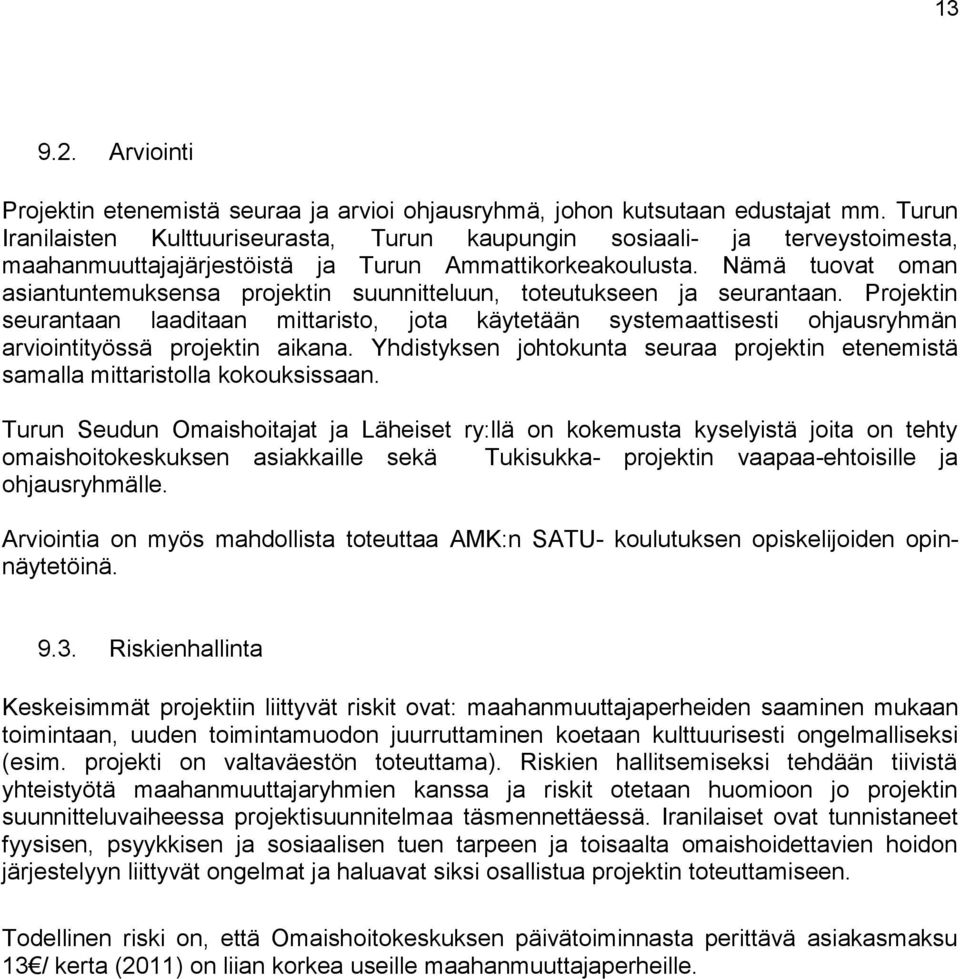 13

9.2. Arviointi

Projektin etenemistä seuraa ja arvioi ohjausryhmä, johon kutsutaan edustajat mm. Turun Iranilaisten Kulttuuriseurasta, Turun kaupungin sosiaali- ja terveystoimesta, maahanmuuttajajärjestöistä ja Turun Ammattikorkeakoulusta. Nämä tuovat oman asiantuntemuksensa projektin suunnitteluun, toteutukseen ja seurantaan. Projektin seurantaan laaditaan mittaristo, jota käytetään systemaattisesti ohjausryhmän arviointityössä projektin aikana. Yhdistyksen johtokunta seuraa projektin etenemistä samalla mittaristolla kokouksissaan.

Turun Seudun Omaishoitajat ja Läheiset ry:llä on kokemusta kyselyistä joita on tehty omaishoitokeskuksen asiakkaille sekä Tukisukka- projektin vaapaa-ehtoisille ja ohjausryhmälle.

Arviointia on myös mahdollista toteuttaa AMK:n SATU- koulutuksen opiskelijoiden opinnäytetöinä.

9.3. Riskienhallinta

Keskeisimmät projektiin liittyvät riskit ovat: maahanmuuttajaperheiden saaminen mukaan toimintaan, uuden toimintamuodon juurruttaminen koetaan kulttuurisesti ongelmalliseksi (esim. projekti on valtaväestön toteuttama). Riskien hallitsemiseksi tehdään tiivistä yhteistyötä maahanmuuttajaryhmien kanssa ja riskit otetaan huomioon jo projektin suunnitteluvaiheessa projektisuunnitelmaa täsmennettäessä. Iranilaiset ovat tunnistaneet fyysisen, psyykkisen ja sosiaalisen tuen tarpeen ja toisaalta omaishoidettavien hoidon järjestelyyn liittyvät ongelmat ja haluavat siksi osallistua projektin toteuttamiseen.

Todellinen riski on, että Omaishoitokeskuksen päivätoiminnasta perittävä asiakasmaksu 13€/ kerta (2011) on liian korkea useille maahanmuuttajaperheille.